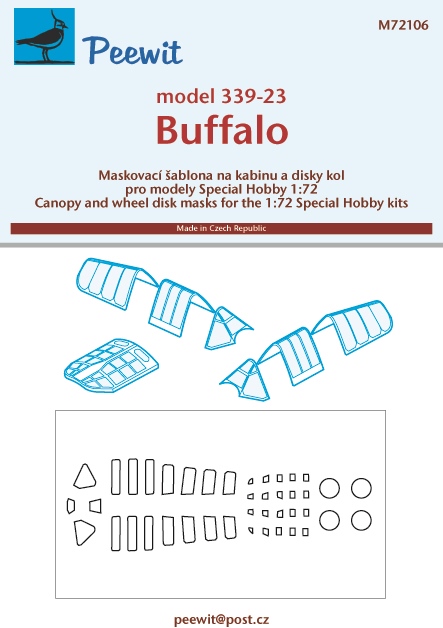 Peewit

M72106

model 339-23

Buffalo

Maskovací šablona na kabinu a disky kol
pro modely Special Hobby 1:72
Canopy and wheel disk masks for the 1:72 Special Hobby kits

Made in Czech Republic

peewit@post.cz